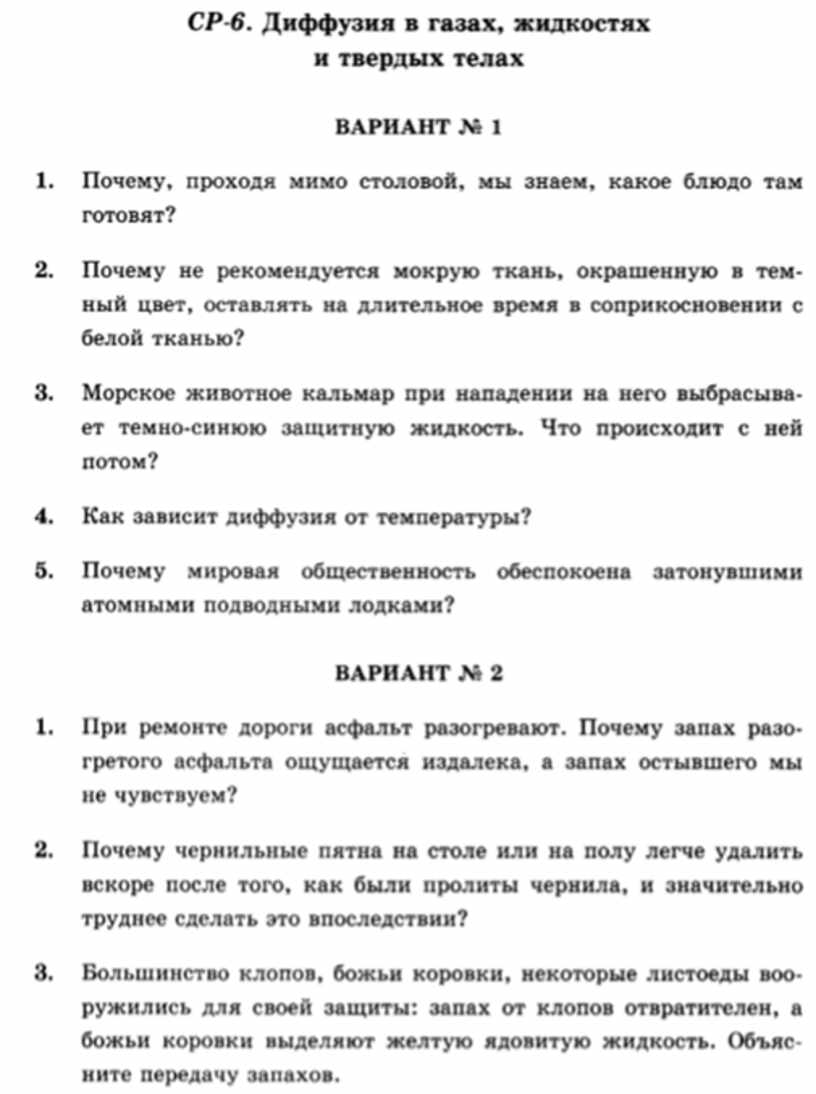 СР-6. Диффузия в газах, жидкостях и твердых телах

ВАРИАНТ № 1

1. Почему, проходя мимо столовой, мы знаем, какое блюдо там готовят?

2. Почему не рекомендуется мокрую ткань, окрашенную в темный цвет, оставлять на длительное время в соприкосновении с белой тканью?

3. Морское животное кальмар при нападении на него выбрасывает темно-синюю защитную жидкость. Что происходит с ней потом?

4. Как зависит диффузия от температуры?

5. Почему мировая общественность обеспокоена затонувшими атомными подводными лодками?

ВАРИАНТ № 2

1. При ремонте дороги асфальт разогревают. Почему запах разогретого асфальта ощущается издалека, а запах остывшего мы не чувствуем?

2. Почему чернильные пятна на столе или на полу легче удалить вскоре после того, как были пролиты чернила, и значительно труднее сделать это впоследствии?

3. Большинство клопов, божьи коровки, некоторые листоеды вооружились для своей защиты: запах от клопов отвратителен, а божьи коровки выделяют желтую ядовитую жидкость. Объясните передачу запахов.